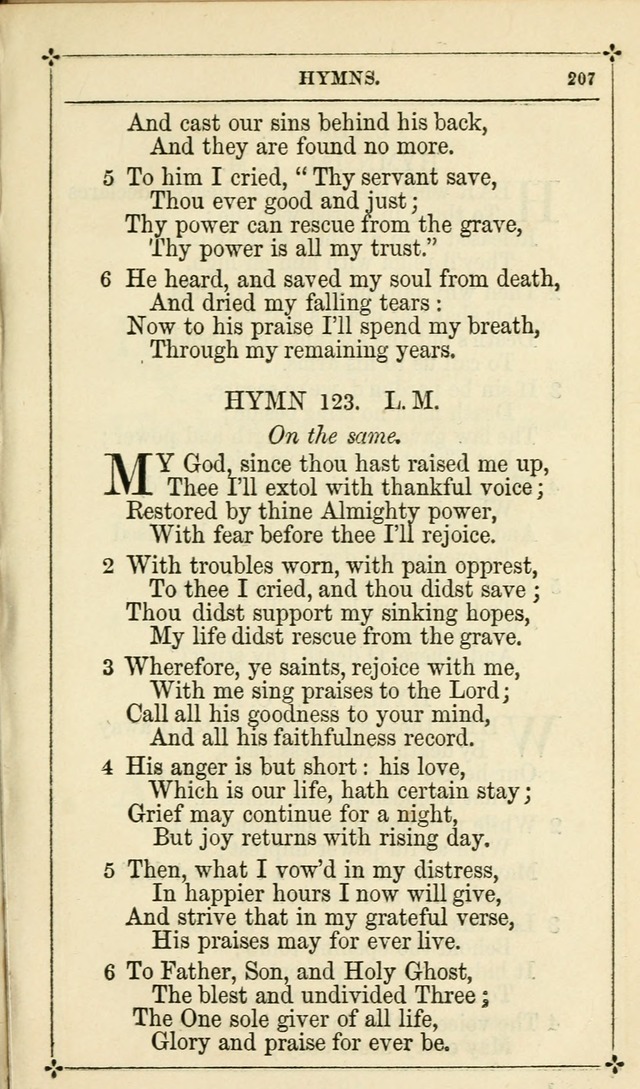 HYMNS. 207

And cast our sins behind his back,
And they are found no more.

5 To him I cried, "Thy servant save,
Thou ever good and just;
Thy power can rescue from the grave,
Thy power is all my trust."

6 He heard, and saved my soul from death,
And dried my falling tears:
Now to his praise I'll spend my breath,
Through my remaining years.

HYMN 123. L. M.

On the same.

MY God, since thou hast raised me up,
Thee I'll extol with thankful voice;
Restored by thine Almighty power,
With fear before thee I'll rejoice.

2 With troubles worn, with pain opprest,
To thee I cried, and thou didst save;
Thou didst support my sinking hopes,
My life didst rescue from the grave.

3 Wherefore, ye saints, rejoice with me,
With me sing praises to the Lord;
Call all his goodness to your mind,
And all his faithfulness record.

4 His anger is but short: his love,
Which is our life, hath certain stay;
Grief may continue for a night,
But joy returns with rising day.

5 Then, what I vow'd in my distress,
In happier hours I now will give,
And strive that in my grateful verse,
His praises may for ever live.

6 To Father, Son, and Holy Ghost,
The blest and undivided Three;
The One sole giver of all life,
Glory and praise for ever be.